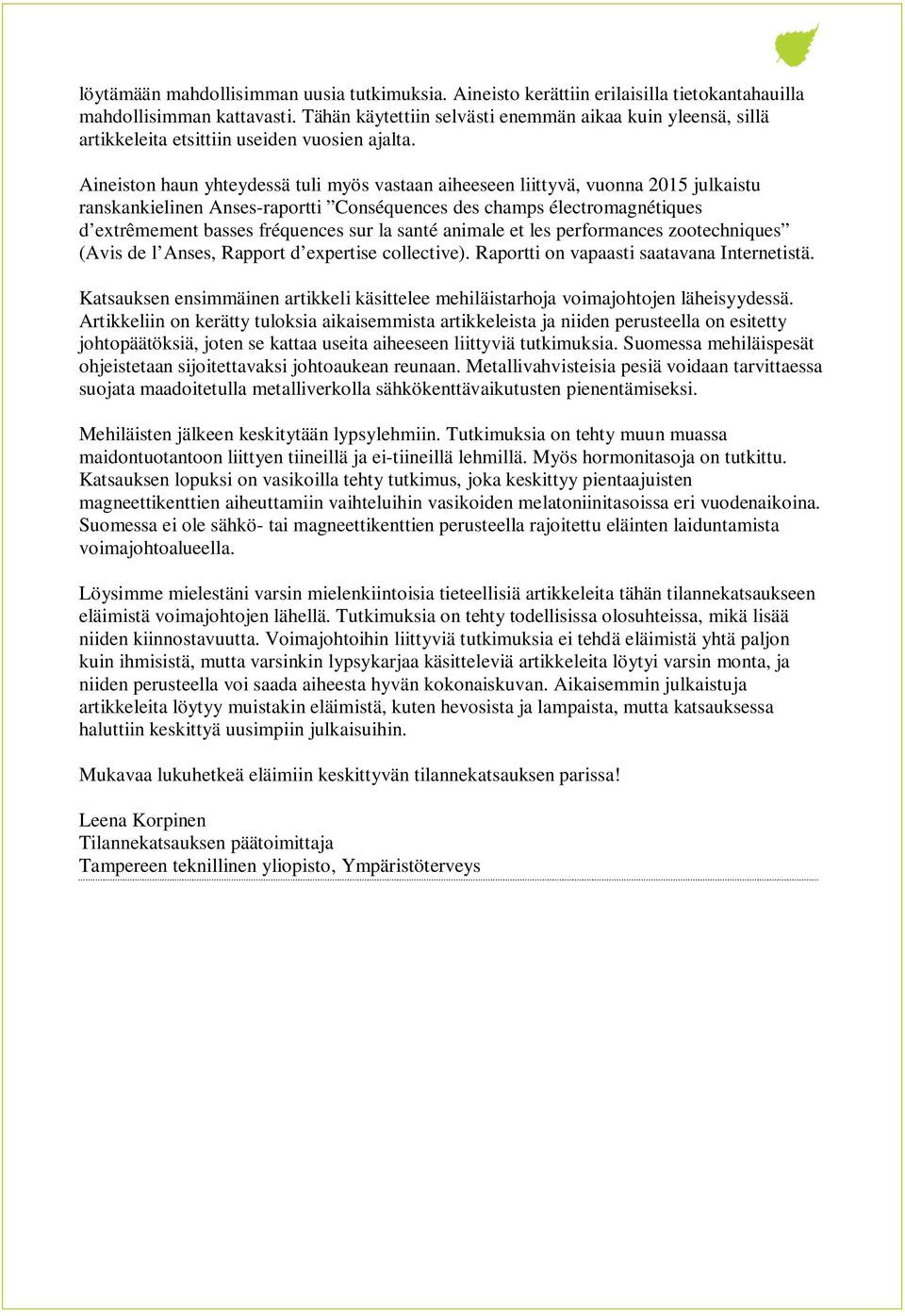 löytämään mahdollisimman uusia tutkimuksia. Aineisto kerättiin erilaisilla tietokantahauilla mahdollisimman kattavasti. Tähän käytettiin selvästi enemmän aikaa kuin yleensä, sillä artikkeleita etsittiin useiden vuosien ajalta.

Aineiston haun yhteydessä tuli myös vastaan aiheeseen liittyvä, vuonna 2015 julkaistu ranskankielinen Anses-raportti ”Conséquences des champs électromagnétiques d’extrêmement basses fréquences sur la santé animale et les performances zootechniques” (Avis de l’Anses, Rapport d’expertise collective). Raportti on vapaasti saatavana Internetistä.

Katsauksen ensimmäinen artikkeli käsittelee mehiläistarhoja voimajohtojen läheisyydessä. Artikkeliin on kerätty tuloksia aikaisemmista artikkeleista ja niiden perusteella on esitetty johtopäätöksiä, joten se kattaa useita aiheeseen liittyviä tutkimuksia. Suomessa mehiläispesät ohjeistetaan sijoitettavaksi johtoaukean reunaan. Metallivahvisteisia pesiä voidaan tarvittaessa suojata maadoitetulla metalliverkolla sähkökenttävaikutusten pienentämiseksi.

Mehiläisten jälkeen keskitytään lypsylehmiin. Tutkimuksia on tehty muun muassa maidontuotantoon liittyen tiineillä ja ei-tiineillä lehmillä. Myös hormonitasoja on tutkittu. Katsauksen lopuksi on vasikoilla tehty tutkimus, joka keskittyy pientaajuisten magneettikenttien aiheuttamiin vaihteluihin vasikoiden melatoniinitasoissa eri vuodenaikoina. Suomessa ei ole sähkö- tai magneettikenttien perusteella rajoitettu eläinten laiduntamista voimajohtoalueella.

Löysimme mielestäni varsin mielenkiintoisia tieteellisiä artikkeleita tähän tilannekatsaukseen eläimistä voimajohtojen lähellä. Tutkimuksia on tehty todellisissa olosuhteissa, mikä lisää niiden kiinnostavuutta. Voimajohtoihin liittyviä tutkimuksia ei tehdä eläimistä yhtä paljon kuin ihmisistä, mutta varsinkin lypsykarjaa käsitteleviä artikkeleita löytyi varsin monta, ja niiden perusteella voi saada aiheesta hyvän kokonaiskuvan. Aikaisemmin julkaistuja artikkeleita löytyy muistakin eläimistä, kuten hevosista ja lampaista, mutta katsauksessa haluttiin keskittyä uusimpiin julkaisuihin.

Mukavaa lukuhetkeä eläimiin keskittyvän tilannekatsauksen parissa!

Leena Korpinen
Tilannekatsauksen päätoimittaja
Tampereen teknillinen yliopisto, Ympäristöterveys